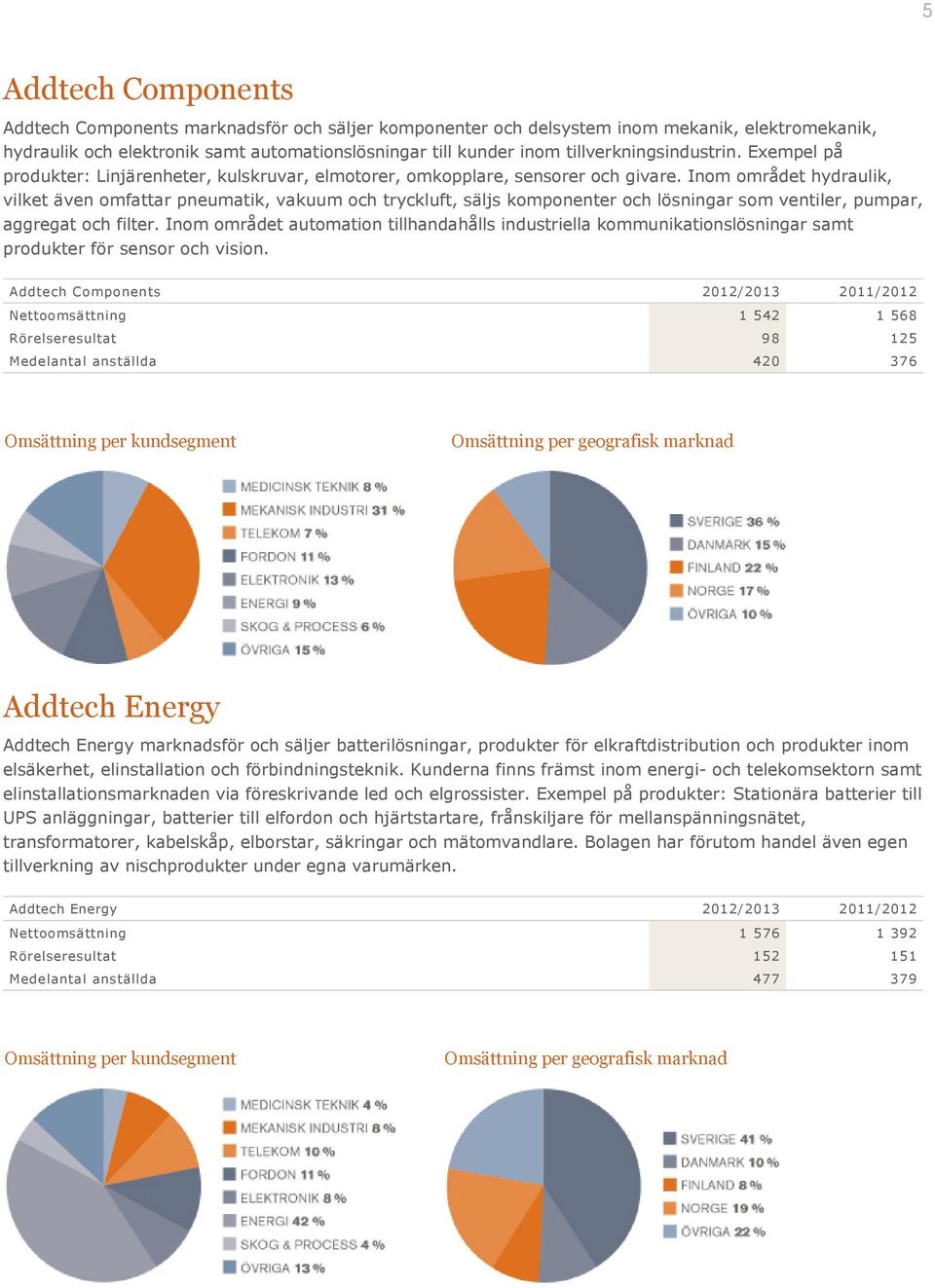 5

Addtech Components

Addtech Components marknadsför och säljer komponenter och delsystem inom mekanik, elektromekanik, hydraulik och elektronik samt automationslösningar till kunder inom tillverkningsindustrin. Exempel på produkter: Linjärenheter, kulskruvar, elmotorer, omkopplare, sensorer och givare. Inom området hydraulik, vilket även omfattar pneumatik, vakuum och tryckluft, säljs komponenter och lösningar som ventiler, pumpar, aggregat och filter. Inom området automation tillhandahålls industriella kommunikationslösningar samt produkter för sensor och vision.

| Addtech Components | 2012/2013 | 2011/2012 |
|---|---|---|
| Nettoomsättning | 1 542 | 1 568 |
| Rörelseresultat | 98 | 125 |
| Medelantal anställda | 420 | 376 |

Omsättning per kundsegment

MEDICINSK TEKNIK 8 %
MEKANISK INDUSTRI 31 %
TELEKOM 7 %
FORDON 11 %
ELEKTRONIK 13 %
ENERGI 9 %
SKOG & PROCESS 6 %
ÖVRIGA 15 %

Omsättning per geografisk marknad

SVERIGE 36 %
DANMARK 15 %
FINLAND 22 %
NORGE 17 %
ÖVRIGA 10 %

Addtech Energy

Addtech Energy marknadsför och säljer batterilösningar, produkter för elkraftdistribution och produkter inom elsäkerhet, elinstallation och förbindningsteknik. Kunderna finns främst inom energi- och telekomsektorn samt elinstallationsmarknaden via föreskrivande led och elgrossister. Exempel på produkter: Stationära batterier till UPS anläggningar, batterier till elfordon och hjärtstartare, frånskiljare för mellanspänningsnätet, transformatorer, kabelskåp, elborstar, säkringar och mätomvandlare. Bolagen har förutom handel även egen tillverkning av nischprodukter under egna varumärken.

| Addtech Energy | 2012/2013 | 2011/2012 |
|---|---|---|
| Nettoomsättning | 1 576 | 1 392 |
| Rörelseresultat | 152 | 151 |
| Medelantal anställda | 477 | 379 |

Omsättning per kundsegment

MEDICINSK TEKNIK 4 %
MEKANISK INDUSTRI 8 %
TELEKOM 10 %
FORDON 11 %
ELEKTRONIK 8 %
ENERGI 42 %
SKOG & PROCESS 4 %
ÖVRIGA 13 %

Omsättning per geografisk marknad

SVERIGE 41 %
DANMARK 10 %
FINLAND 8 %
NORGE 19 %
ÖVRIGA 22 %